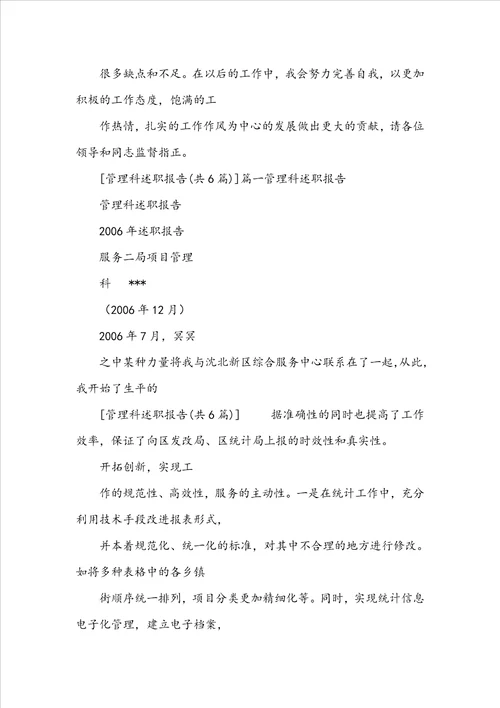 很多缺点和不足。在以后的工作中，我会努力完善自我，以更加积极的工作态度，饱满的工

作热情，扎实的工作作风为中心的发展做出更大的贡献，请各位领导和同志监督指正。

[管理科述职报告(共6篇)]篇一管理科述职报告

管理科述职报告

2006年述职报告

服务二局项目管理

科　　***

（2006年12月）

2006年7月，冥冥

之中某种力量将我与沈北新区综合服务中心联系在了一起，从此，我开始了生平的

[管理科述职报告(共6篇)]　　据准确性的同时也提高了工作效率，保证了向区发改局、区统计局上报的时效性和真实性。

开拓创新，实现工

作的规范性、高效性，服务的主动性。一是在统计工作中，充分利用技术手段改进报表形式，

并本着规范化、统一化的标准，对其中不合理的地方进行修改。如将多种表格中的各乡镇

街顺序统一排列，项目分类更加精细化等。同时，实现统计信息电子化管理，建立电子档案，